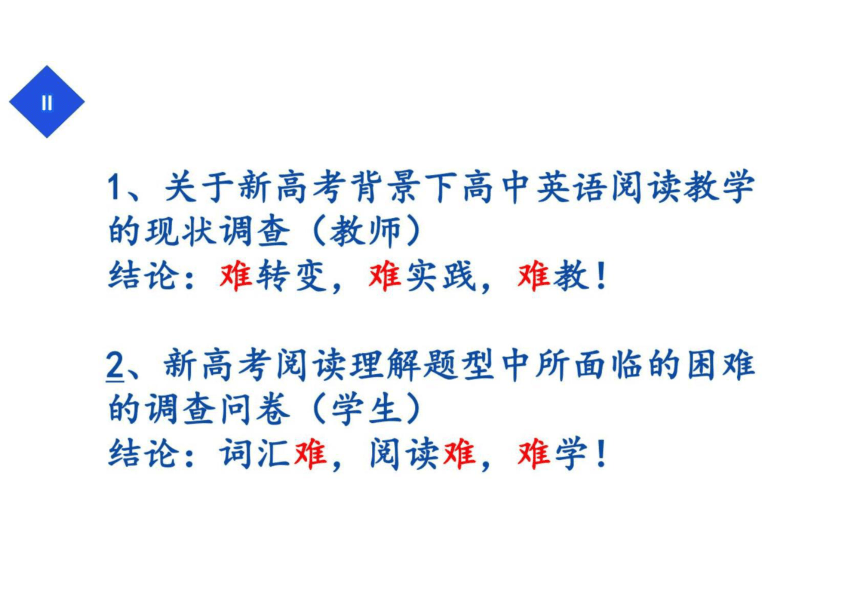 II

1、关于新高考背景下高中英语阅读教学的现状调查（教师）
结论：难转变，难实践，难教！

2、新高考阅读理解题型中所面临的困难的调查问卷（学生）
结论：词汇难，阅读难，难学！